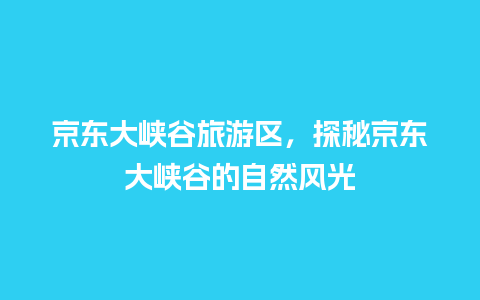 京东大峡谷旅游区，探秘京东大峡谷的自然风光